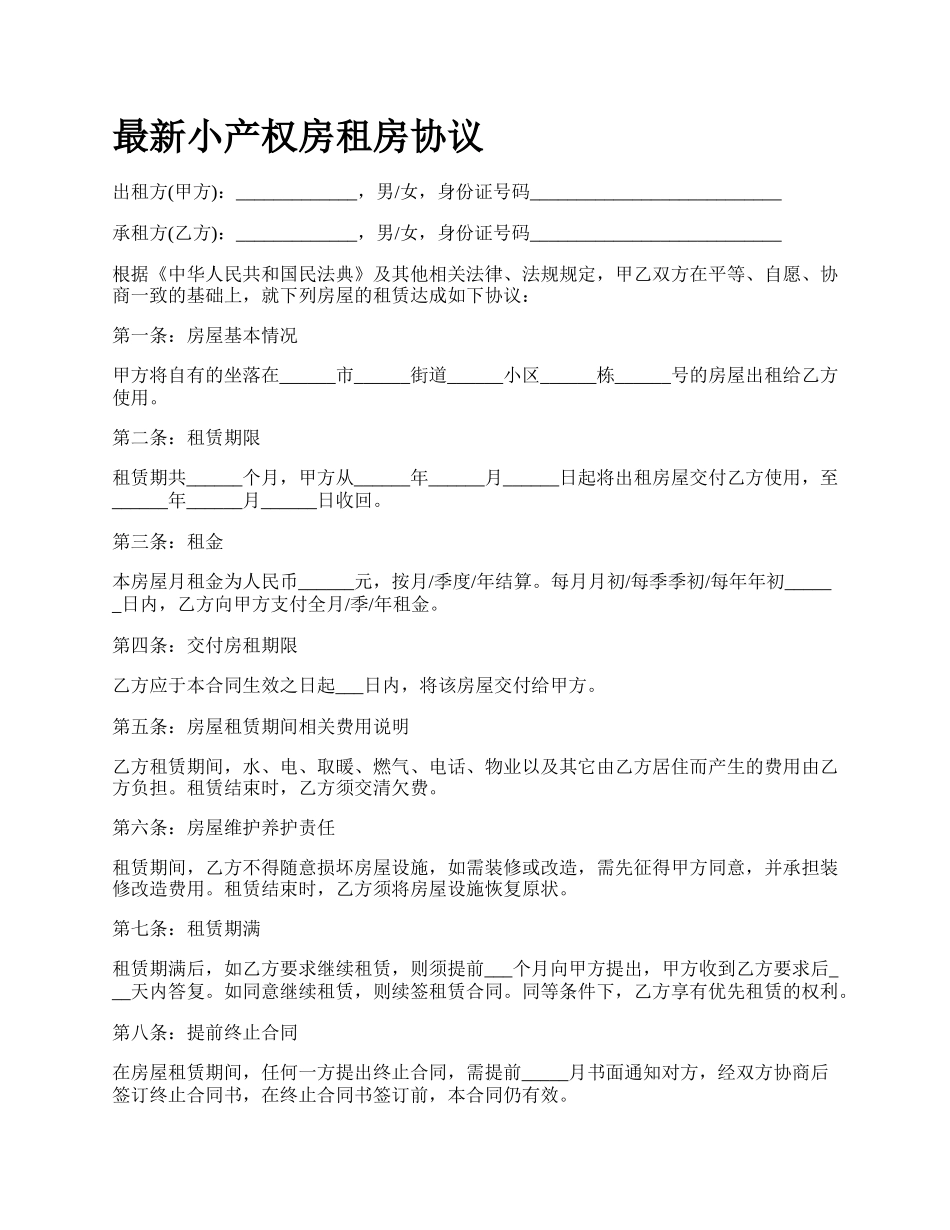 最新小产权房租房协议

出租方(甲方)：______________，男/女，身份证号码____________________________

承租方(乙方)：______________，男/女，身份证号码____________________________

根据《中华人民共和国民法典》及其他相关法律、法规规定，甲乙双方在平等、自愿、协商一致的基础上，就下列房屋的租赁达成如下协议：

第一条：房屋基本情况

甲方将自有的坐落在______市______街道______小区______栋______号的房屋出租给乙方使用。

第二条：租赁期限

租赁期共______个月，甲方从______年______月______日起将出租房屋交付乙方使用，至______年______月______日收回。

第三条：租金

本房屋月租金为人民币______元，按月/季度/年结算。每月月初/每季季初/每年年初______日内，乙方向甲方支付全月/季/年租金。

第四条：交付房租期限

乙方应于本合同生效之日起___日内，将该房屋交付给甲方。

第五条：房屋租赁期间相关费用说明

乙方租赁期间，水、电、取暖、燃气、电话、物业以及其它由乙方居住而产生的费用由乙方负担。租赁结束时，乙方须交清欠费。

第六条：房屋维护养护责任

租赁期间，乙方不得随意损坏房屋设施，如需装修或改造，需先征得甲方同意，并承担装修改造费用。租赁结束时，乙方须将房屋设施恢复原状。

第七条：租赁期满

租赁期满后，如乙方要求继续租赁，则须提前___个月向甲方提出，甲方收到乙方要求后___天内答复。如同意继续租赁，则续签租赁合同。同等条件下，乙方享有优先租赁的权利。

第八条：提前终止合同

在房屋租赁期间，任何一方提出终止合同，需提前_____月书面通知对方，经双方协商后签订终止合同书，在终止合同书签订前，本合同仍有效。